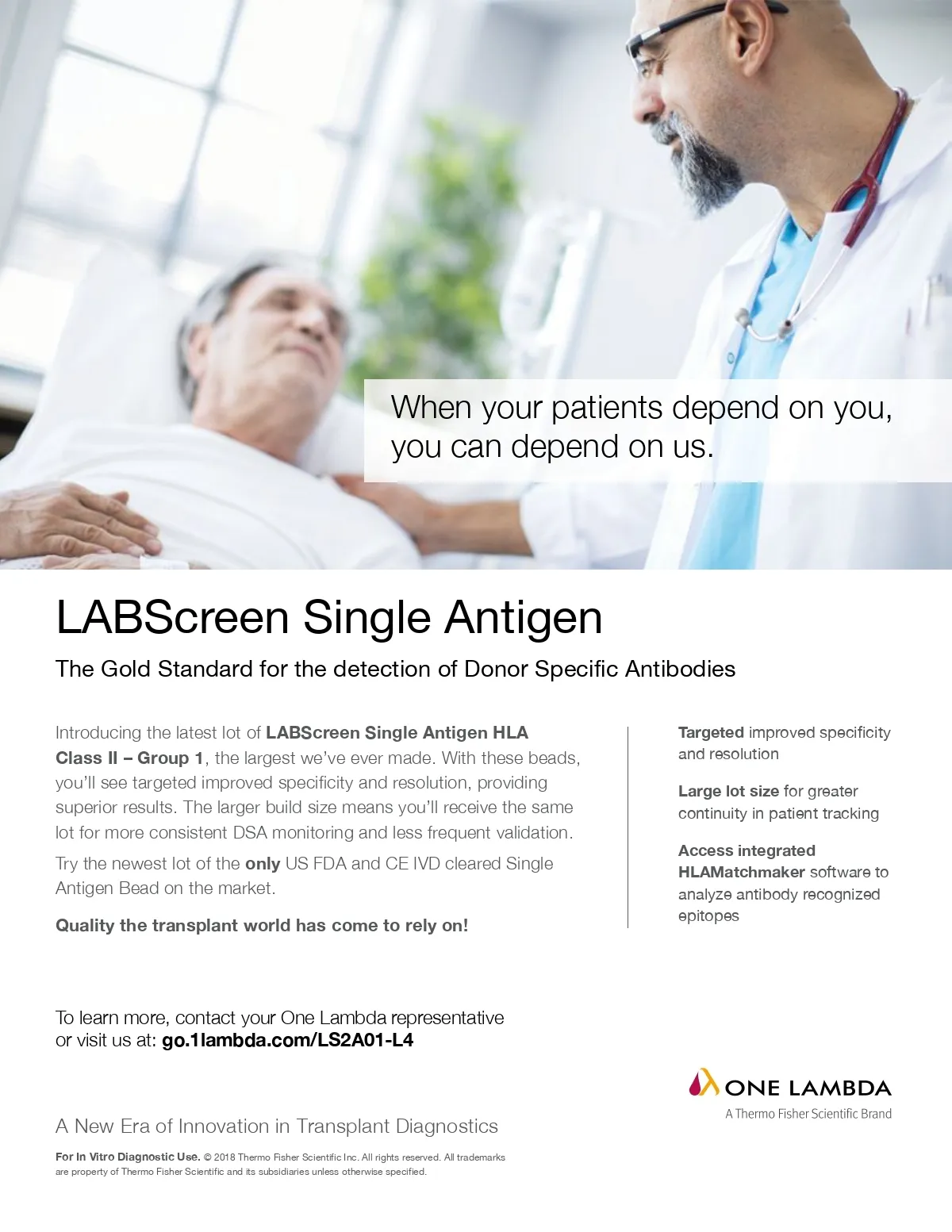 When your patients depend on you, you can depend on us.

LABScreen Single Antigen

The Gold Standard for the detection of Donor Specific Antibodies

Introducing the latest lot of LABScreen Single Antigen HLA Class II – Group 1, the largest we've ever made. With these beads, you'll see targeted improved specificity and resolution, providing superior results. The larger build size means you'll receive the same lot for more consistent DSA monitoring and less frequent validation.

Try the newest lot of the only US FDA and CE IVD cleared Single Antigen Bead on the market.

Quality the transplant world has come to rely on!

Targeted improved specificity and resolution

Large lot size for greater continuity in patient tracking

Access integrated HLAMatchmaker software to analyze antibody recognized epitopes

To learn more, contact your One Lambda representative or visit us at: go.1lambda.com/LS2A01-L4

ONE LAMBDA
A Thermo Fisher Scientific Brand

A New Era of Innovation in Transplant Diagnostics

For In Vitro Diagnostic Use. © 2018 Thermo Fisher Scientific Inc. All rights reserved. All trademarks are property of Thermo Fisher Scientific and its subsidiaries unless otherwise specified.